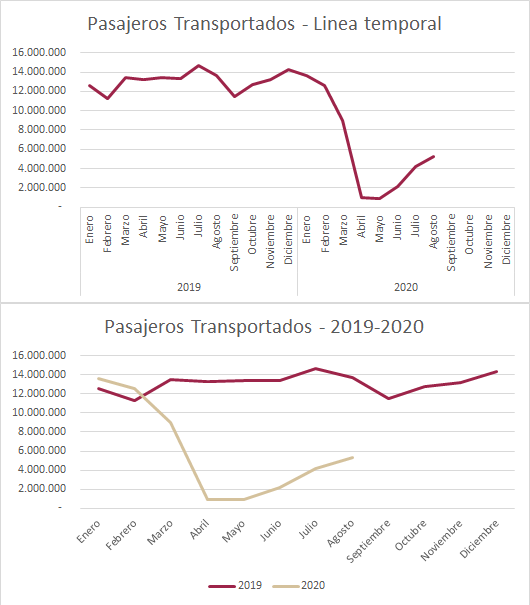 Pasajeros Transportados - Linea temporal

16.000.000
14.000.000
12.000.000
10.000.000
8.000.000
6.000.000
4.000.000
2.000.000
-

Enero Febrero Marzo Abril Mayo Junio Julio Agosto Septiembre Octubre Noviembre Diciembre Enero Febrero Marzo Abril Mayo Junio Julio Agosto Septiembre Octubre Noviembre Diciembre

2019 2020

Pasajeros Transportados - 2019-2020

16.000.000
14.000.000
12.000.000
10.000.000
8.000.000
6.000.000
4.000.000
2.000.000
-

Enero Febrero Marzo Abril Mayo Junio Julio Agosto Septiembre Octubre Noviembre Diciembre

2019 2020